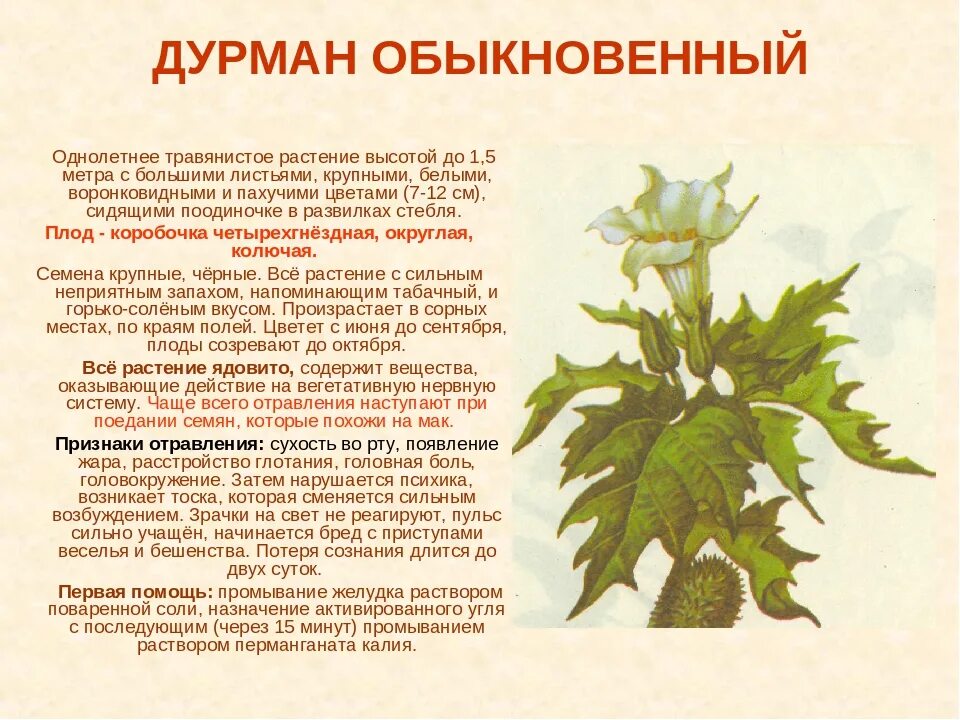 ДУРМАН ОБЫКНОВЕННЫЙ

Однолетнее травянистое растение высотой до 1,5 метра с большими листьями, крупными, белыми, воронковидными и пахучими цветами (7-12 см), сидящими поодиночке в развилках стебля.

Плод - коробочка четырехгнёздная, округлая, колючая.

Семена крупные, чёрные. Всё растение с сильным неприятным запахом, напоминающим табачный, и горько-солёным вкусом. Произрастает в сорных местах, по краям полей. Цветет с июня до сентября, плоды созревают до октября.

Всё растение ядовито, содержит вещества, оказывающие действие на вегетативную нервную систему. Чаще всего отравления наступают при поедании семян, которые похожи на мак.

Признаки отравления: сухость во рту, появление жара, расстройство глотания, головная боль, головокружение. Затем нарушается психика, возникает тоска, которая сменяется сильным возбуждением. Зрачки на свет не реагируют, пульс сильно учащён, начинается бред с приступами веселья и бешенства. Потеря сознания длится до двух суток.

Первая помощь: промывание желудка раствором поваренной соли, назначение активированного угля с последующим (через 15 минут) промыванием раствором перманганата калия.